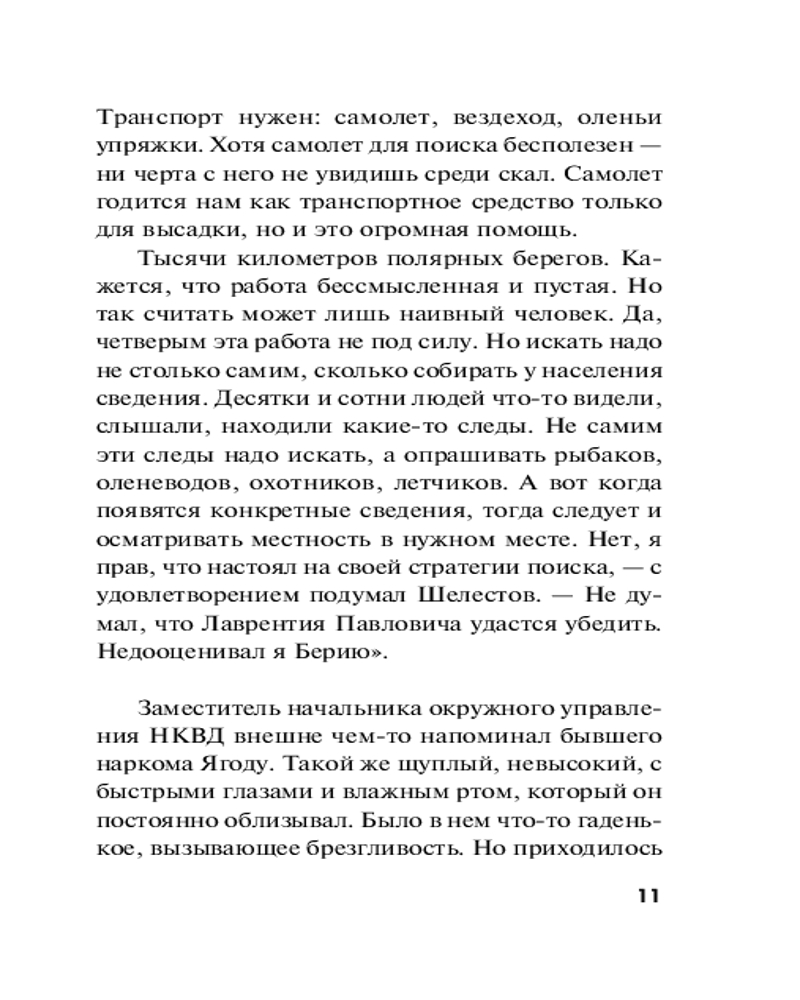 Транспорт нужен: самолет, вездеход, оленьи упряжки. Хотя самолет для поиска бесполезен — ни черта с него не увидишь среди скал. Самолет годится нам как транспортное средство только для высадки, но и это огромная помощь.

Тысячи километров полярных берегов. Кажется, что работа бессмысленная и пустая. Но так считать может лишь наивный человек. Да, четверым эта работа не под силу. Но искать надо не столько самим, сколько собирать у населения сведения. Десятки и сотни людей что-то видели, слышали, находили какие-то следы. Не самим эти следы надо искать, а опрашивать рыбаков, оленеводов, охотников, летчиков. А вот когда появятся конкретные сведения, тогда следует и осматривать местность в нужном месте. Нет, я прав, что настоял на своей стратегии поиска, — с удовлетворением подумал Шелестов. — Не думал, что Лаврентия Павловича удастся убедить. Недооценивал я Берию».

Заместитель начальника окружного управления НКВД внешне чем-то напоминал бывшего наркома Ягоду. Такой же щуплый, невысокий, с быстрыми глазами и влажным ртом, который он постоянно облизывал. Было в нем что-то гаденькое, вызывающее брезгливость. Но приходилось

11